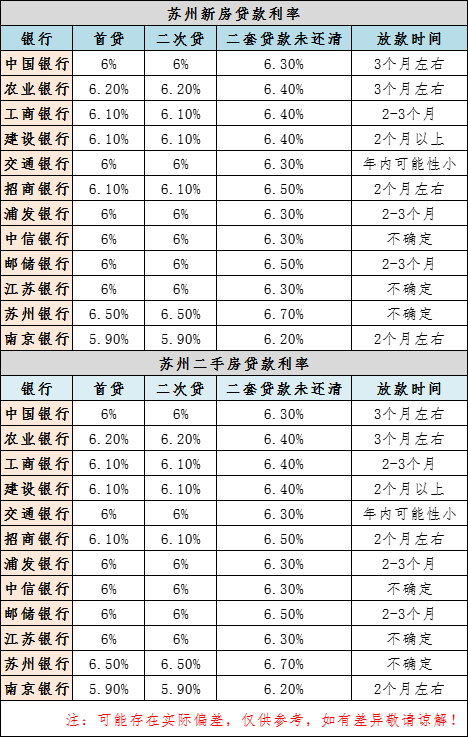 苏州新房贷款利率

| 银行 | 首贷 | 二次贷 | 二套贷款未还清 | 放款时间 |
|---|---|---|---|---|
| 中国银行 | 6% | 6% | 6.30% | 3个月左右 |
| 农业银行 | 6.20% | 6.20% | 6.40% | 3个月左右 |
| 工商银行 | 6.10% | 6.10% | 6.40% | 2-3个月 |
| 建设银行 | 6.10% | 6.10% | 6.40% | 2个月以上 |
| 交通银行 | 6% | 6% | 6.30% | 年内可能性小 |
| 招商银行 | 6.10% | 6.10% | 6.50% | 2个月左右 |
| 浦发银行 | 6% | 6% | 6.30% | 2-3个月 |
| 中信银行 | 6% | 6% | 6.30% | 不确定 |
| 邮储银行 | 6% | 6% | 6.50% | 2-3个月 |
| 江苏银行 | 6% | 6% | 6.30% | 不确定 |
| 苏州银行 | 6.50% | 6.50% | 6.70% | 不确定 |
| 南京银行 | 5.90% | 5.90% | 6.20% | 2个月左右 |

苏州二手房贷款利率

| 银行 | 首贷 | 二次贷 | 二套贷款未还清 | 放款时间 |
|---|---|---|---|---|
| 中国银行 | 6% | 6% | 6.30% | 3个月左右 |
| 农业银行 | 6.20% | 6.20% | 6.40% | 3个月左右 |
| 工商银行 | 6.10% | 6.10% | 6.40% | 2-3个月 |
| 建设银行 | 6.10% | 6.10% | 6.40% | 2个月以上 |
| 交通银行 | 6% | 6% | 6.30% | 年内可能性小 |
| 招商银行 | 6.10% | 6.10% | 6.50% | 2个月左右 |
| 浦发银行 | 6% | 6% | 6.30% | 2-3个月 |
| 中信银行 | 6% | 6% | 6.30% | 不确定 |
| 邮储银行 | 6% | 6% | 6.50% | 2-3个月 |
| 江苏银行 | 6% | 6% | 6.30% | 不确定 |
| 苏州银行 | 6.50% | 6.50% | 6.70% | 不确定 |
| 南京银行 | 5.90% | 5.90% | 6.20% | 2个月左右 |

注：可能存在实际偏差，仅供参考，如有差异敬请谅解！